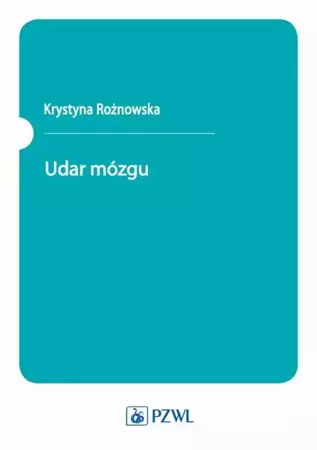 Krystyna Rożnowska

Udar mózgu

PZWL